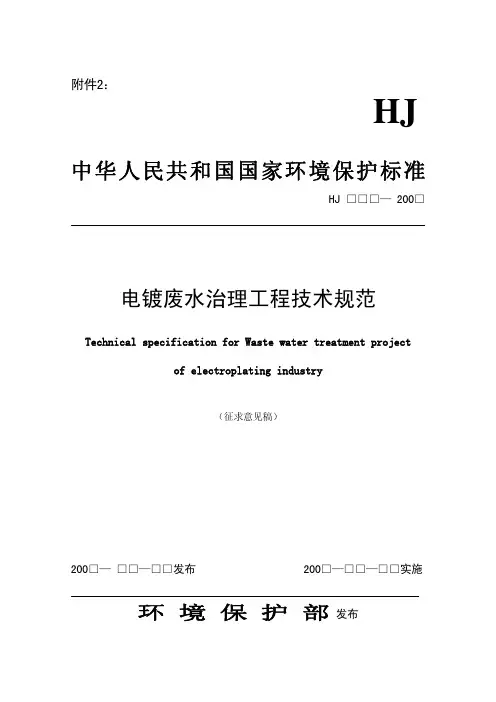 附件2:

HJ

中华人民共和国国家环境保护标准

HJ □□□— 200□

电镀废水治理工程技术规范

Technical specification for Waste water treatment project of electroplating industry

（征求意见稿）

200□— □□—□□发布

200□—□□—□□实施

环 境 保 护 部 发布